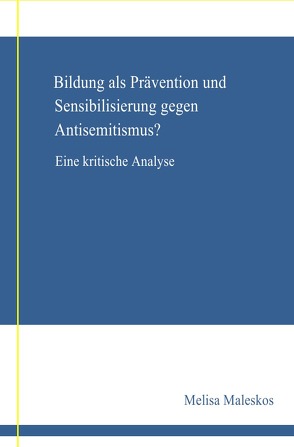 Bildung als Prävention und Sensibilisierung gegen Antisemitismus?

Eine kritische Analyse

Melisa Maleskos